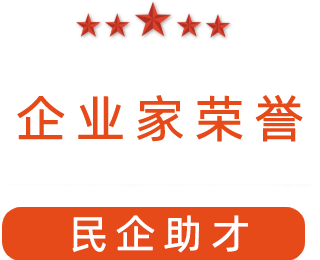 企业家荣誉

民企助才